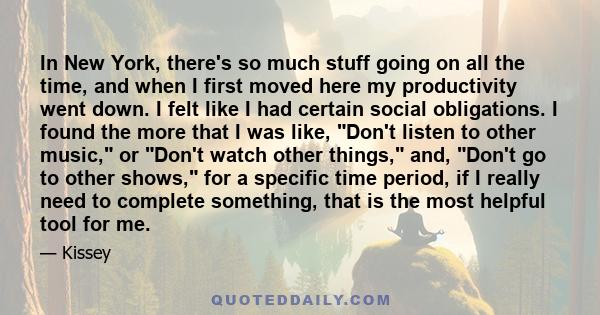 In New York, there's so much stuff going on all the time, and when I first moved here my productivity went down. I felt like I had certain social obligations. I found the more that I was like, "Don't listen to other music," or "Don't watch other things," and, "Don't go to other shows," for a specific time period, if I really need to complete something, that is the most helpful tool for me.

— Kissey

QUOTEDDAILY.COM